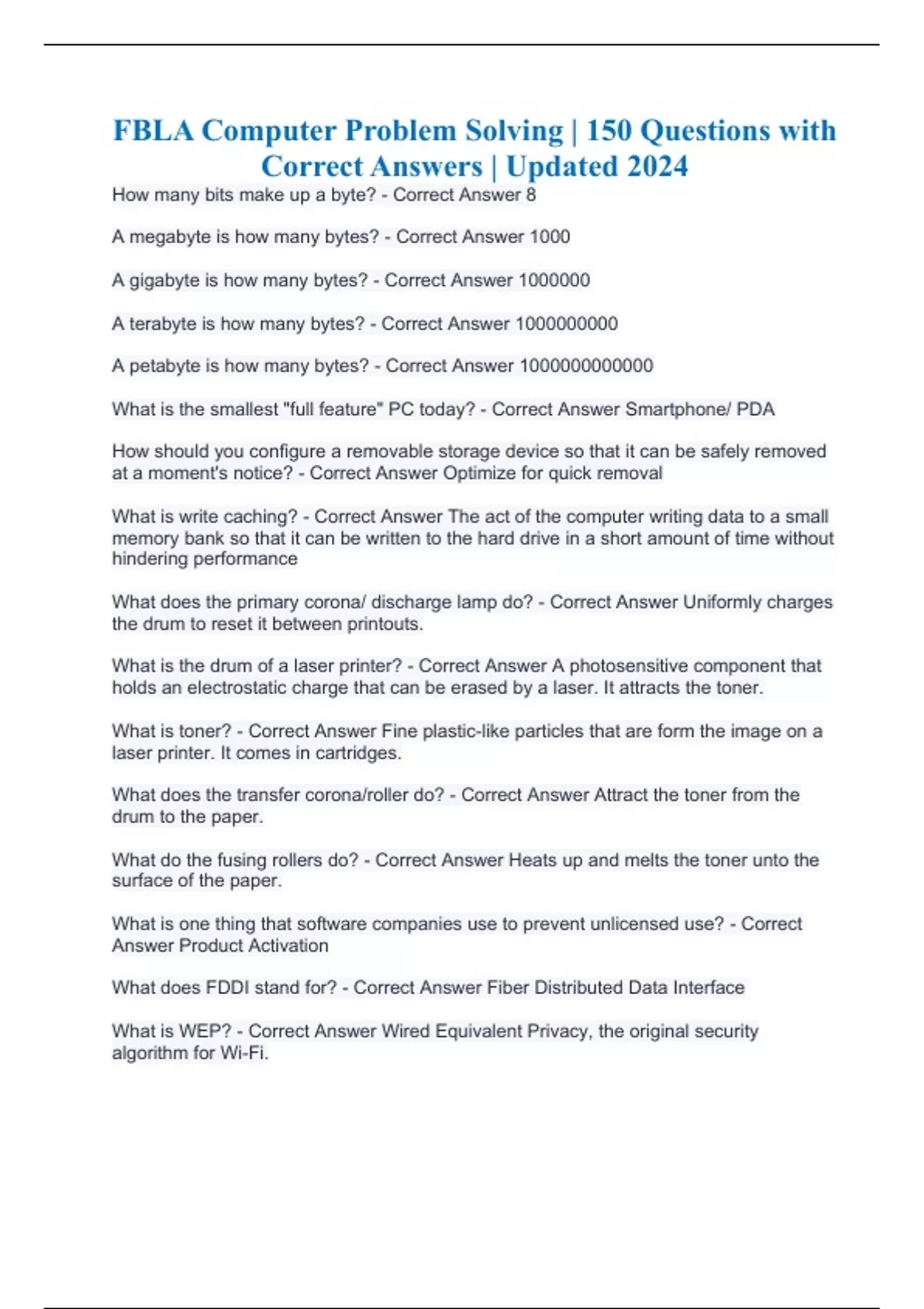 FBLA Computer Problem Solving | 150 Questions with Correct Answers | Updated 2024

How many bits make up a byte? - Correct Answer 8

A megabyte is how many bytes? - Correct Answer 1000

A gigabyte is how many bytes? - Correct Answer 1000000

A terabyte is how many bytes? - Correct Answer 1000000000

A petabyte is how many bytes? - Correct Answer 1000000000000

What is the smallest "full feature" PC today? - Correct Answer Smartphone/ PDA

How should you configure a removable storage device so that it can be safely removed at a moment's notice? - Correct Answer Optimize for quick removal

What is write caching? - Correct Answer The act of the computer writing data to a small memory bank so that it can be written to the hard drive in a short amount of time without hindering performance

What does the primary corona/ discharge lamp do? - Correct Answer Uniformly charges the drum to reset it between printouts.

What is the drum of a laser printer? - Correct Answer A photosensitive component that holds an electrostatic charge that can be erased by a laser. It attracts the toner.

What is toner? - Correct Answer Fine plastic-like particles that are form the image on a laser printer. It comes in cartridges.

What does the transfer corona/roller do? - Correct Answer Attract the toner from the drum to the paper.

What do the fusing rollers do? - Correct Answer Heats up and melts the toner unto the surface of the paper.

What is one thing that software companies use to prevent unlicensed use? - Correct Answer Product Activation

What does FDDI stand for? - Correct Answer Fiber Distributed Data Interface

What is WEP? - Correct Answer Wired Equivalent Privacy, the original security algorithm for Wi-Fi.